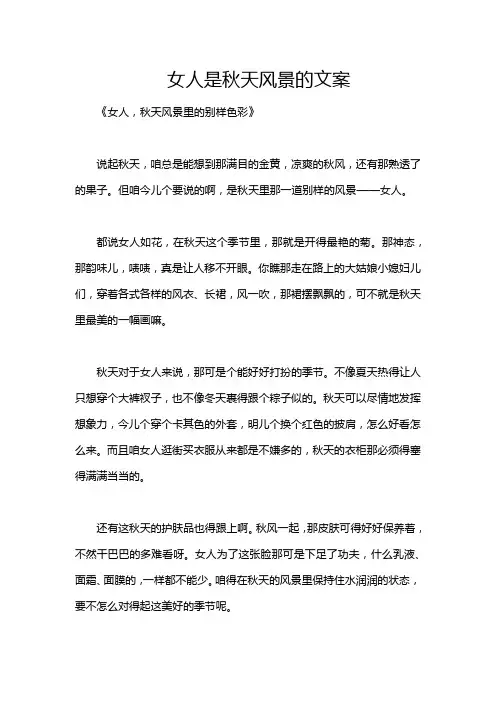 女人是秋天风景的文案

《女人，秋天风景里的别样色彩》

说起秋天，咱总是能想到那满目的金黄，凉爽的秋风，还有那熟透了的果子。但咱今儿个要说的啊，是秋天里那一道别样的风景——女人。

都说女人如花，在秋天这个季节里，那就是开得最艳的菊。那神态，那韵味儿，啧啧，真是让人移不开眼。你瞧那走在路上的大姑娘小媳妇儿们，穿着各式各样的风衣、长裙，风一吹，那裙摆飘飘的，可不就是秋天里最美的一幅画嘛。

秋天对于女人来说，那可是个能好好打扮的季节。不像夏天热得让人只想穿个大裤衩子，也不像冬天裹得跟个粽子似的。秋天可以尽情地发挥想象力，今儿个穿个卡其色的外套，明儿个换个红色的披肩，怎么好看怎么来。而且咱女人逛街买衣服从来都是不嫌多的，秋天的衣柜那必须得塞得满满当当的。

还有这秋天的护肤品也得跟上啊。秋风一起，那皮肤可得好好保养着，不然干巴巴的多难看呀。女人为了这张脸那可是下足了功夫，什么乳液、面霜、面膜的，一样都不能少。咱得在秋天的风景里保持住水润润的状态，要不怎么对得起这美好的季节呢。